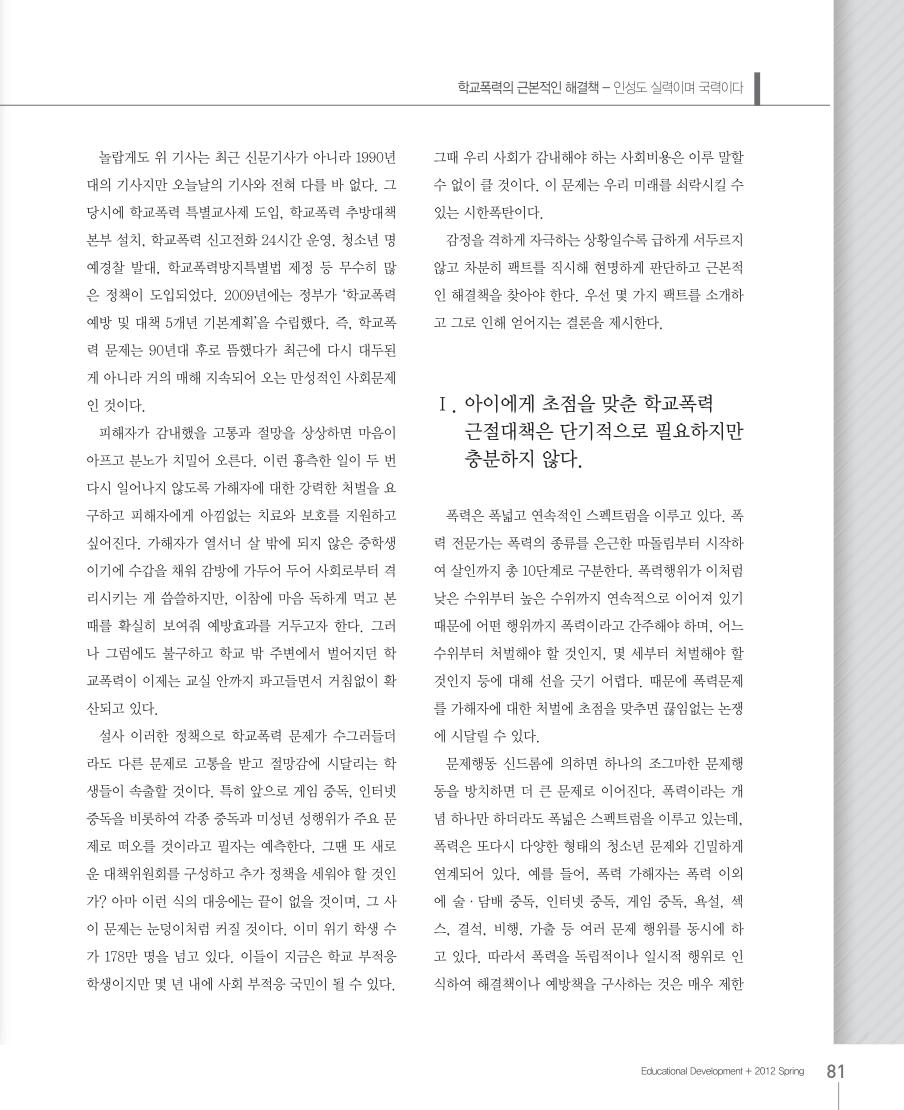 학교폭력의 근본적인 해결책 – 인성도 실력이며 국력이다

놀랍게도 위 기사는 최근 신문기사가 아니라 1990년대의 기사지만 오늘날의 기사와 전혀 다를 바 없다. 그 당시에 학교폭력 특별교사제 도입, 학교폭력 추방대책본부 설치, 학교폭력 신고전화 24시간 운영, 청소년 명예경찰 발대, 학교폭력방지특별법 제정 등 무수히 많은 정책이 도입되었다. 2009년에는 정부가 '학교폭력 예방 및 대책 5개년 기본계획'을 수립했다. 즉, 학교폭력 문제는 90년대 후로 뜸했다가 최근에 다시 대두된 게 아니라 거의 매해 지속되어 오는 만성적인 사회문제인 것이다.

피해자가 감내했을 고통과 절망을 상상하면 마음이 아프고 분노가 치밀어 오른다. 이런 흉측한 일이 두 번 다시 일어나지 않도록 가해자에 대한 강력한 처벌을 요구하고 피해자에게 아낌없는 치료와 보호를 지원하고 싶어진다. 가해자가 열서너 살 밖에 되지 않은 중학생이기에 수갑을 채워 감방에 가두어 두어 사회로부터 격리시키는 게 씁쓸하지만, 이참에 마음 독하게 먹고 본때를 확실히 보여줘 예방효과를 거두고자 한다. 그러나 그럼에도 불구하고 학교 밖 주변에서 벌어지던 학교폭력이 이제는 교실 안까지 파고들면서 거침없이 확산되고 있다.

설사 이러한 정책으로 학교폭력 문제가 수그러들더라도 다른 문제로 고통을 받고 절망감에 시달리는 학생들이 속출할 것이다. 특히 앞으로 게임 중독, 인터넷 중독을 비롯하여 각종 중독과 미성년 성행위가 주요 문제로 떠오를 것이라고 필자는 예측한다. 그땐 또 새로운 대책위원회를 구성하고 추가 정책을 세워야 할 것인가? 아마 이런 식의 대응에는 끝이 없을 것이며, 그 사이 문제는 눈덩이처럼 커질 것이다. 이미 위기 학생 수가 178만 명을 넘고 있다. 이들이 지금은 학교 부적응 학생이지만 몇 년 내에 사회 부적응 국민이 될 수 있다. 그때 우리 사회가 감내해야 하는 사회비용은 이루 말할 수 없이 클 것이다. 이 문제는 우리 미래를 쇠락시킬 수 있는 시한폭탄이다.

감정을 격하게 자극하는 상황일수록 급하게 서두르지 않고 차분히 팩트를 직시해 현명하게 판단하고 근본적인 해결책을 찾아야 한다. 우선 몇 가지 팩트를 소개하고 그로 인해 얻어지는 결론을 제시한다.

I. 아이에게 초점을 맞춘 학교폭력 근절대책은 단기적으로 필요하지만 충분하지 않다.

폭력은 폭넓고 연속적인 스펙트럼을 이루고 있다. 폭력 전문가는 폭력의 종류를 은근한 따돌림부터 시작하여 살인까지 총 10단계로 구분한다. 폭력행위가 이처럼 낮은 수위부터 높은 수위까지 연속적으로 이어져 있기 때문에 어떤 행위까지 폭력이라고 간주해야 하며, 어느 수위부터 처벌해야 할 것인지, 몇 세부터 처벌해야 할 것인지 등에 대해 선을 긋기 어렵다. 때문에 폭력문제를 가해자에 대한 처벌에 초점을 맞추면 끊임없는 논쟁에 시달릴 수 있다.

문제행동 신드롬에 의하면 하나의 조그마한 문제행동을 방치하면 더 큰 문제로 이어진다. 폭력이라는 개념 하나만 하더라도 폭넓은 스펙트럼을 이루고 있는데, 폭력은 또다시 다양한 형태의 청소년 문제와 긴밀하게 연계되어 있다. 예를 들어, 폭력 가해자는 폭력 이외에 술·담배 중독, 인터넷 중독, 게임 중독, 욕설, 섹스, 결석, 비행, 가출 등 여러 문제 행위를 동시에 하고 있다. 따라서 폭력을 독립적이나 일시적 행위로 인식하여 해결책이나 예방책을 구사하는 것은 매우 제한

Educational Development + 2012 Spring 81